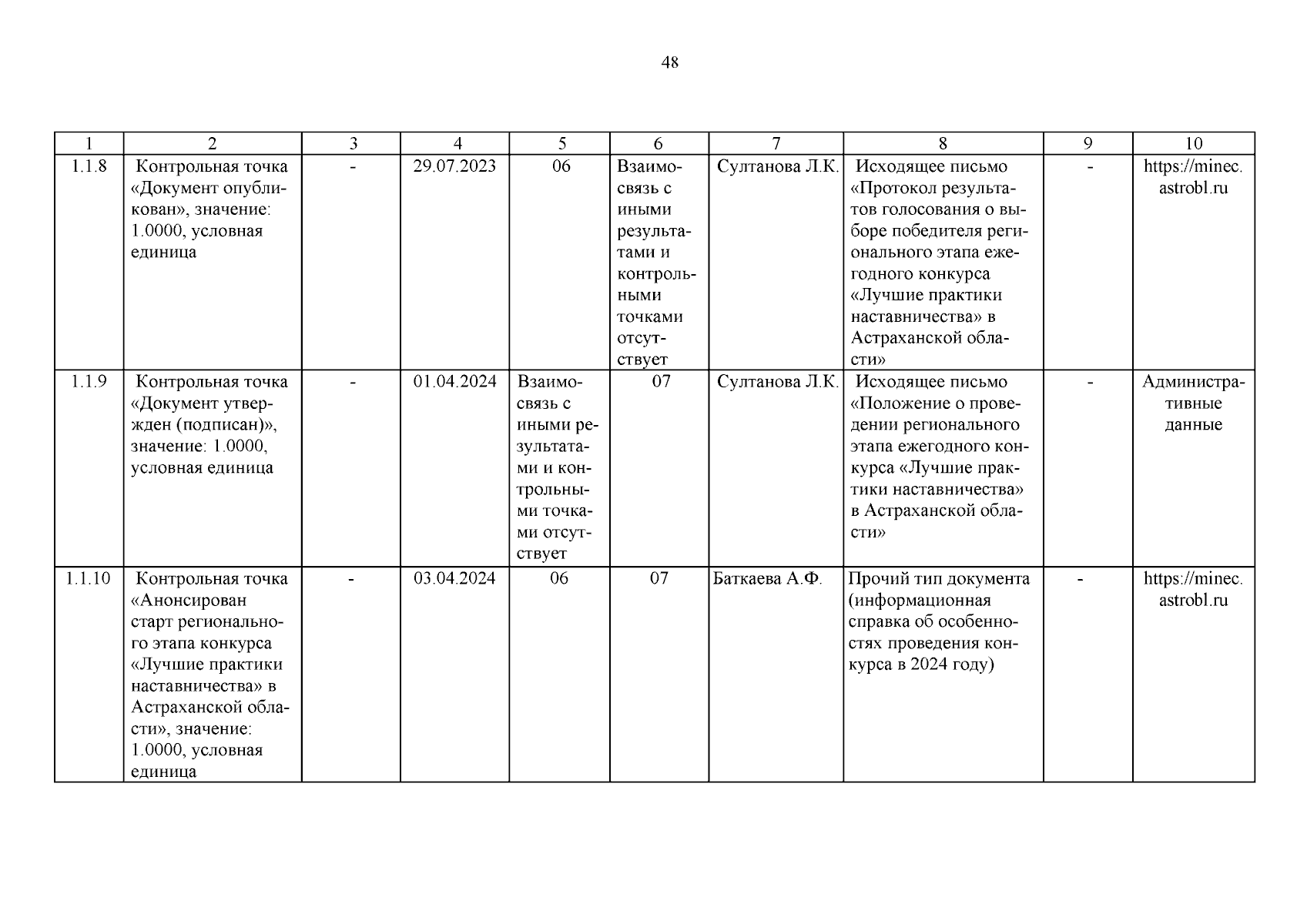 48

| 1 | 2 | 3 | 4 | 5 | 6 | 7 | 8 | 9 | 10 |
|---|---|---|---|---|---|---|---|---|---|
| 1.1.8 | Контрольная точка «Документ опубликован», значение: 1.0000, условная единица | - | 29.07.2023 | 06 | Взаимосвязь с иными результатами и контрольными точками отсутствует | Султанова Л.К. | Исходящее письмо «Протокол результатов голосования о выборе победителя регионального этапа ежегодного конкурса «Лучшие практики наставничества» в Астраханской области» | - | https://minec.astrobl.ru |
| 1.1.9 | Контрольная точка «Документ утвержден (подписан)», значение: 1.0000, условная единица | - | 01.04.2024 | Взаимосвязь с иными результатами и контрольными точками отсутствует | 07 | Султанова Л.К. | Исходящее письмо «Положение о проведении регионального этапа ежегодного конкурса «Лучшие практики наставничества» в Астраханской области» | - | Административные данные |
| 1.1.10 | Контрольная точка «Анонсирован старт регионального этапа конкурса «Лучшие практики наставничества» в Астраханской области», значение: 1.0000, условная единица | - | 03.04.2024 | 06 | 07 | Баткаева А.Ф. | Прочий тип документа (информационная справка об особенностях проведения конкурса в 2024 году) | - | https://minec.astrobl.ru |